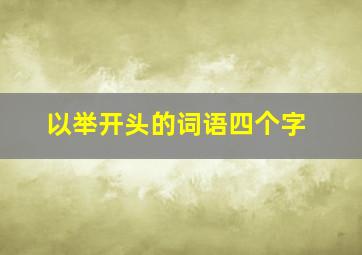 以举开头的词语四个字